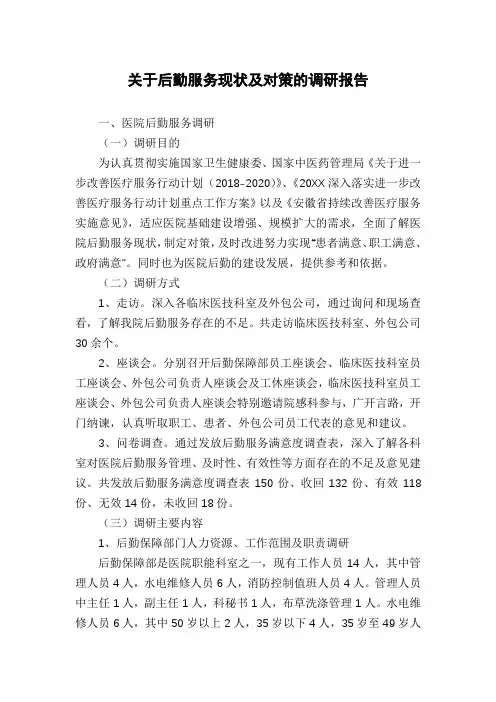 关于后勤服务现状及对策的调研报告

一、医院后勤服务调研

（一）调研目的

为认真贯彻实施国家卫生健康委、国家中医药管理局《关于进一步改善医疗服务行动计划（2018-2020）》、《20XX 深入落实进一步改善医疗服务行动计划重点工作方案》以及《安徽省持续改善医疗服务实施意见》，适应医院基础建设增强、规模扩大的需求，全面了解医院后勤服务现状，制定对策，及时改进努力实现“患者满意、职工满意、政府满意”。同时也为医院后勤的建设发展，提供参考和依据。

（二）调研方式

1、走访。深入各临床医技科室及外包公司，通过询问和现场查看，了解我院后勤服务存在的不足。共走访临床医技科室、外包公司 30 余个。

2、座谈会。分别召开后勤保障部员工座谈会、临床医技科室员工座谈会、外包公司负责人座谈会及工休座谈会，临床医技科室员工座谈会、外包公司负责人座谈会特别邀请院感科参与，广开言路，开门纳谏，认真听取职工、患者、外包公司员工代表的意见和建议。

3、问卷调查。通过发放后勤服务满意度调查表，深入了解各科室对医院后勤服务管理、及时性、有效性等方面存在的不足及意见建议。共发放后勤服务满意度调查表 150 份、收回 132 份、有效 118 份、无效 14 份，未收回 18 份。

（三）调研主要内容

1、后勤保障部门人力资源、工作范围及职责调研

后勤保障部是医院职能科室之一，现有工作人员 14 人，其中管理人员 4 人，水电维修人员 6 人，消防控制值班人员 4 人。管理人员中主任 1 人，副主任 1 人，科秘书 1 人，布草洗涤管理 1 人。水电维修人员 6 人，其中 50 岁以上 2 人，35 岁以下 4 人，35 岁至 49 岁人